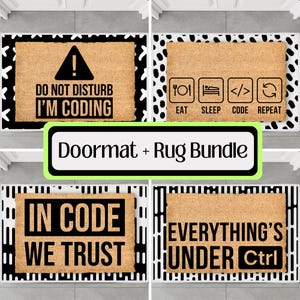 !

DO NOT DISTURB
I'M CODING

</>

EAT SLEEP CODE REPEAT

Doormat + Rug Bundle

IN CODE
WE TRUST

EVERYTHING'S
UNDER Ctrl